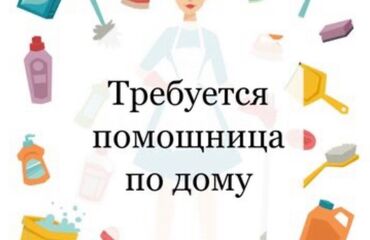 Требуется помощница по дому